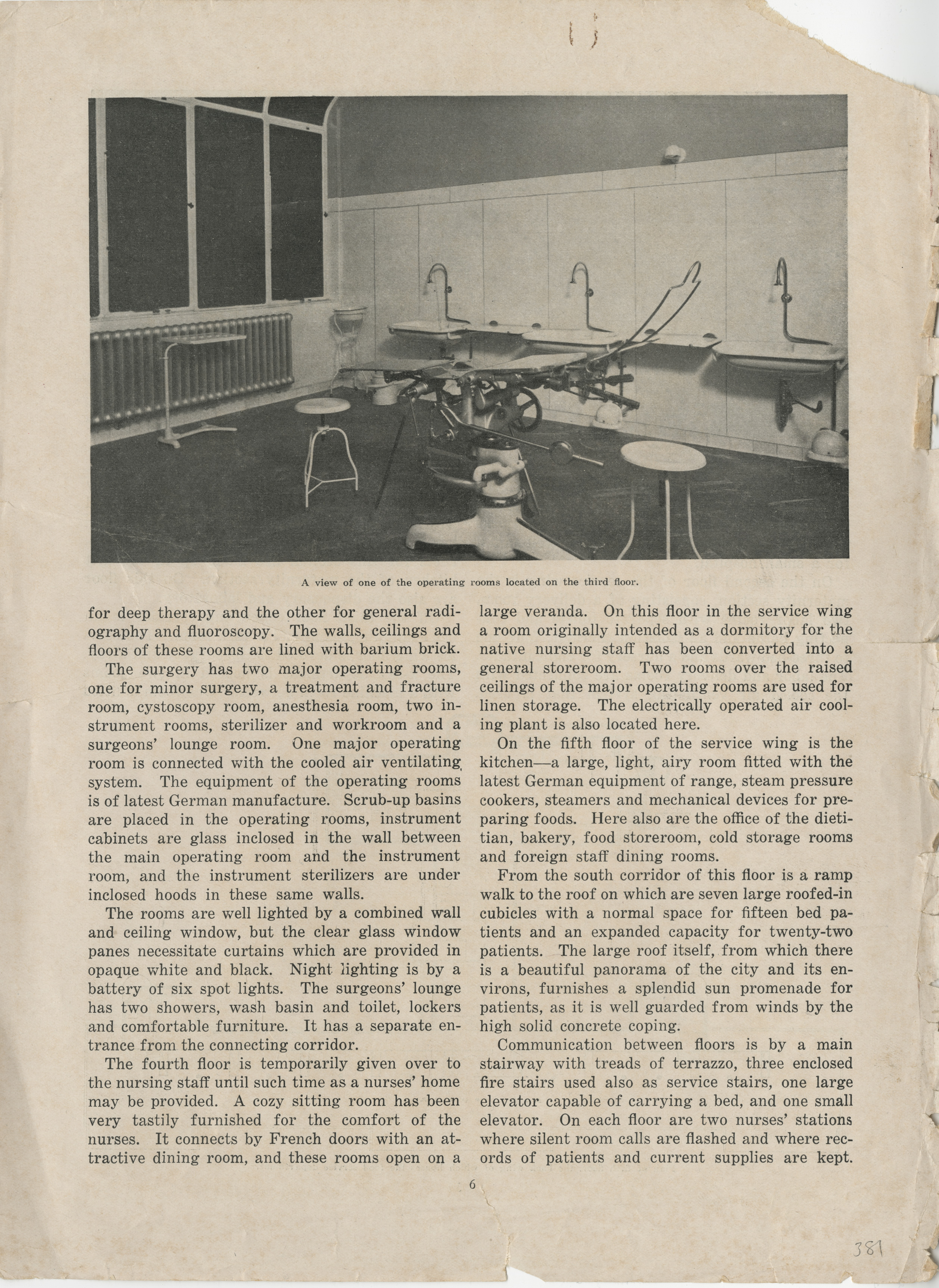 A view of one of the operating rooms located on the third floor.

for deep therapy and the other for general radiography and fluoroscopy. The walls, ceilings and floors of these rooms are lined with barium brick.

The surgery has two major operating rooms, one for minor surgery, a treatment and fracture room, cystoscopy room, anesthesia room, two instrument rooms, sterilizer and workroom and a surgeons' lounge room. One major operating room is connected with the cooled air ventilating system. The equipment of the operating rooms is of latest German manufacture. Scrub-up basins are placed in the operating rooms, instrument cabinets are glass inclosed in the wall between the main operating room and the instrument room, and the instrument sterilizers are under inclosed hoods in these same walls.

The rooms are well lighted by a combined wall and ceiling window, but the clear glass window panes necessitate curtains which are provided in opaque white and black. Night lighting is by a battery of six spot lights. The surgeons' lounge has two showers, wash basin and toilet, lockers and comfortable furniture. It has a separate entrance from the connecting corridor.

The fourth floor is temporarily given over to the nursing staff until such time as a nurses' home may be provided. A cozy sitting room has been very tastily furnished for the comfort of the nurses. It connects by French doors with an attractive dining room, and these rooms open on a large veranda. On this floor in the service wing a room originally intended as a dormitory for the native nursing staff has been converted into a general storeroom. Two rooms over the raised ceilings of the major operating rooms are used for linen storage. The electrically operated air cooling plant is also located here.

On the fifth floor of the service wing is the kitchen—a large, light, airy room fitted with the latest German equipment of range, steam pressure cookers, steamers and mechanical devices for preparing foods. Here also are the office of the dietitian, bakery, food storeroom, cold storage rooms and foreign staff dining rooms.

From the south corridor of this floor is a ramp walk to the roof on which are seven large roofed-in cubicles with a normal space for fifteen bed patients and an expanded capacity for twenty-two patients. The large roof itself, from which there is a beautiful panorama of the city and its environs, furnishes a splendid sun promenade for patients, as it is well guarded from winds by the high solid concrete coping.

Communication between floors is by a main stairway with treads of terrazzo, three enclosed fire stairs used also as service stairs, one large elevator capable of carrying a bed, and one small elevator. On each floor are two nurses' stations where silent room calls are flashed and where records of patients and current supplies are kept.

6

381